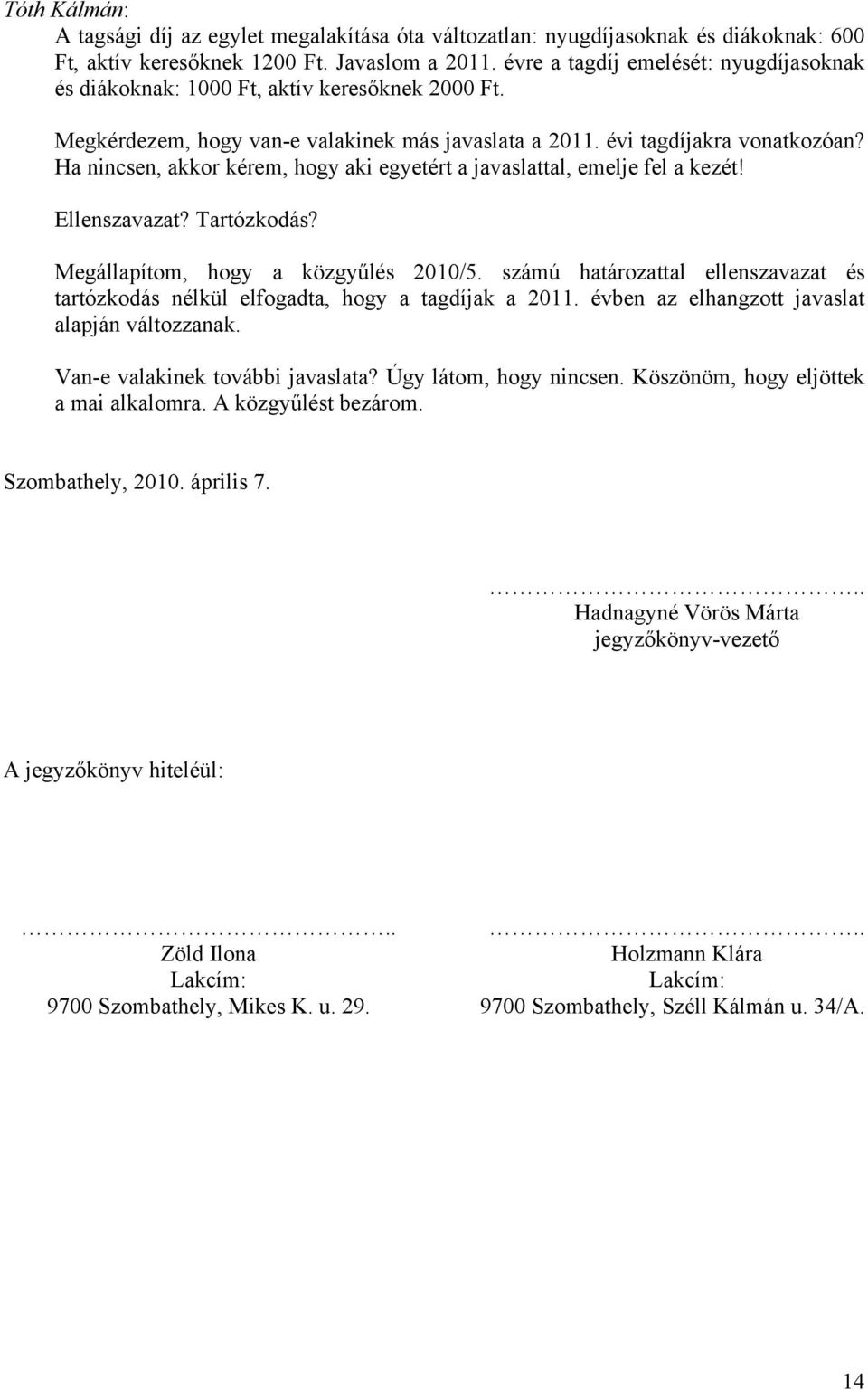 Tóth Kálmán:

A tagsági díj az egylet megalakítása óta változatlan: nyugdíjasoknak és diákoknak: 600 Ft, aktív keresőknek 1200 Ft. Javaslom a 2011. évre a tagdíj emelését: nyugdíjasoknak és diákoknak: 1000 Ft, aktív keresőknek 2000 Ft.

Megkérdezem, hogy van-e valakinek más javaslata a 2011. évi tagdíjakra vonatkozóan? Ha nincsen, akkor kérem, hogy aki egyetért a javaslattal, emelje fel a kezét!

Ellenszavazat? Tartózkodás?

Megállapítom, hogy a közgyűlés 2010/5. számú határozattal ellenszavazat és tartózkodás nélkül elfogadta, hogy a tagdíjak a 2011. évben az elhangzott javaslat alapján változzanak.

Van-e valakinek további javaslata? Úgy látom, hogy nincsen. Köszönöm, hogy eljöttek a mai alkalomra. A közgyűlést bezárom.

Szombathely, 2010. április 7.

……………………………..
Hadnagyné Vörös Márta
jegyzőkönyv-vezető

A jegyzőkönyv hiteléül:

……………………………..
Zöld Ilona
Lakcím:
9700 Szombathely, Mikes K. u. 29.

……………………………..
Holzmann Klára
Lakcím:
9700 Szombathely, Széll Kálmán u. 34/A.

14